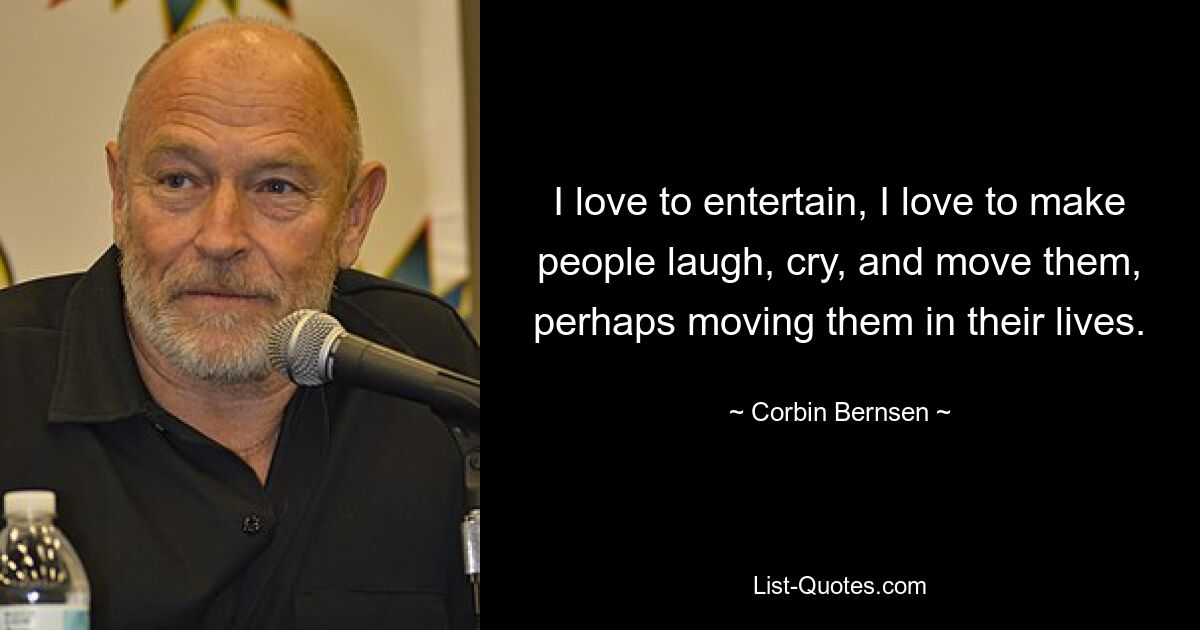 I love to entertain, I love to make people laugh, cry, and move them, perhaps moving them in their lives.

~ Corbin Bernsen ~

List-Quotes.com